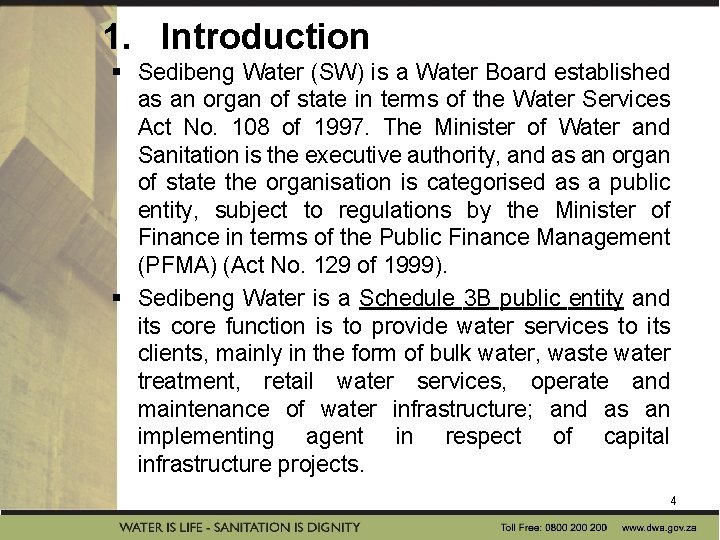 1. Introduction

▪ Sedibeng Water (SW) is a Water Board established as an organ of state in terms of the Water Services Act No. 108 of 1997. The Minister of Water and Sanitation is the executive authority, and as an organ of state the organisation is categorised as a public entity, subject to regulations by the Minister of Finance in terms of the Public Finance Management (PFMA) (Act No. 129 of 1999).

▪ Sedibeng Water is a Schedule 3B public entity and its core function is to provide water services to its clients, mainly in the form of bulk water, waste water treatment, retail water services, operate and maintenance of water infrastructure; and as an implementing agent in respect of capital infrastructure projects.

4

WATER IS LIFE - SANITATION IS DIGNITY

Toll Free: 0800 200 200 www.dwa.gov.za